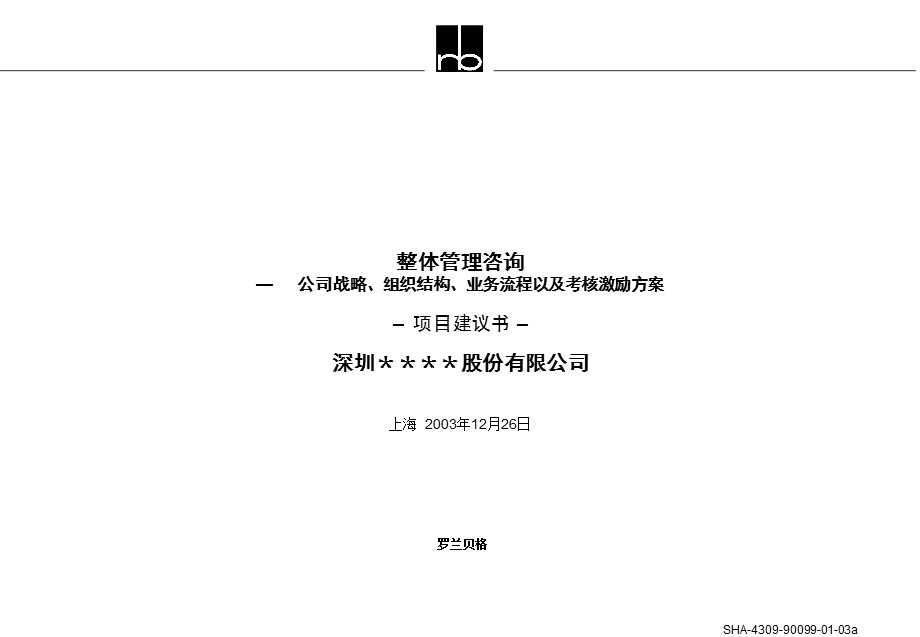 rb

整体管理咨询
— 公司战略、组织结构、业务流程以及考核激励方案

– 项目建议书 –

深圳＊＊＊＊股份有限公司

上海 2003年12月26日

罗兰贝格

SHA-4309-90099-01-03a